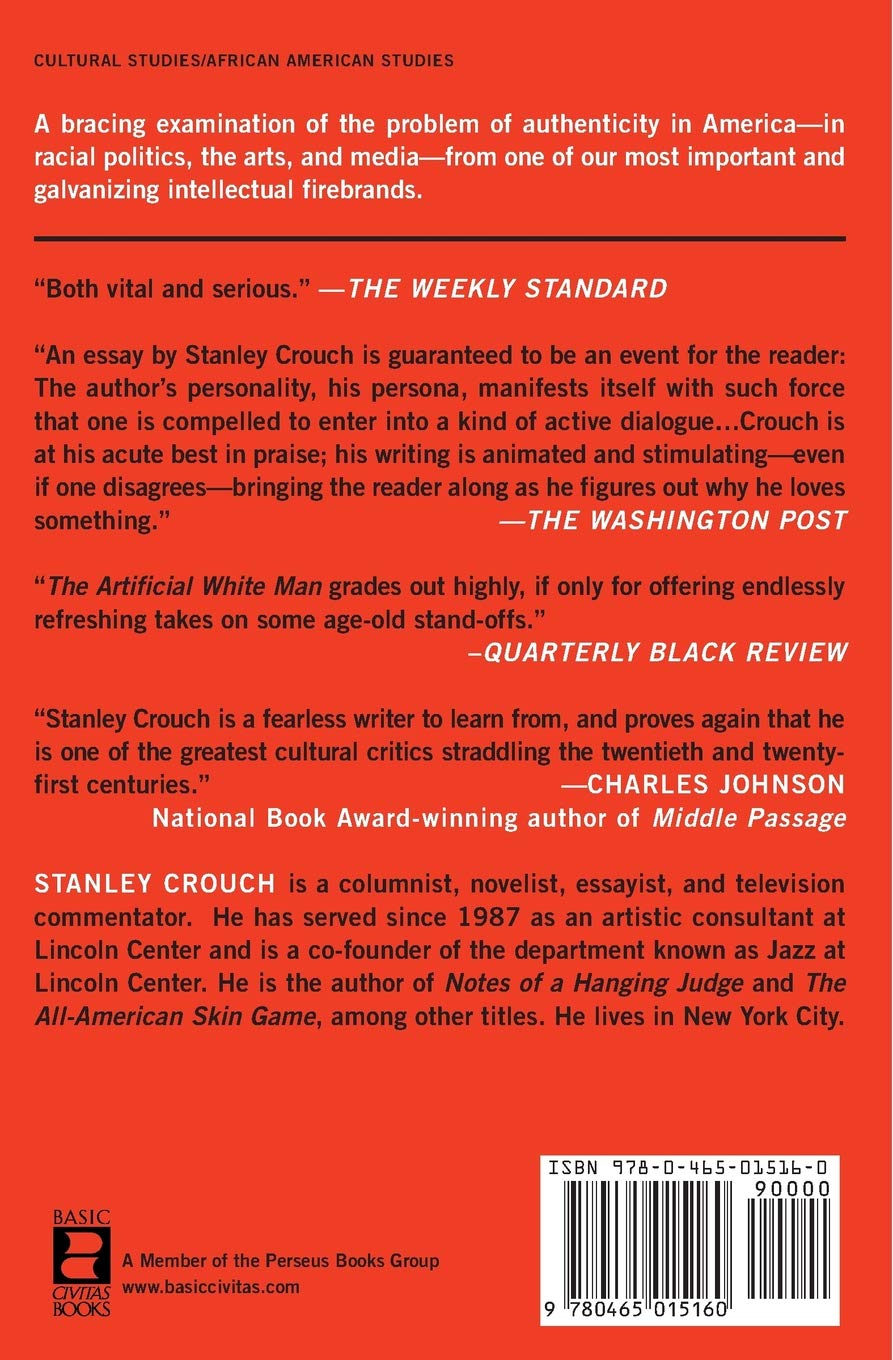 CULTURAL STUDIES/AFRICAN AMERICAN STUDIES

A bracing examination of the problem of authenticity in America—in racial politics, the arts, and media—from one of our most important and galvanizing intellectual firebrands.

"Both vital and serious." —THE WEEKLY STANDARD

"An essay by Stanley Crouch is guaranteed to be an event for the reader: The author's personality, his persona, manifests itself with such force that one is compelled to enter into a kind of active dialogue...Crouch is at his acute best in praise; his writing is animated and stimulating—even if one disagrees—bringing the reader along as he figures out why he loves something."
—THE WASHINGTON POST

"The Artificial White Man grades out highly, if only for offering endlessly refreshing takes on some age-old stand-offs."
–QUARTERLY BLACK REVIEW

"Stanley Crouch is a fearless writer to learn from, and proves again that he is one of the greatest cultural critics straddling the twentieth and twenty-first centuries."
—CHARLES JOHNSON
National Book Award-winning author of Middle Passage

STANLEY CROUCH is a columnist, novelist, essayist, and television commentator. He has served since 1987 as an artistic consultant at Lincoln Center and is a co-founder of the department known as Jazz at Lincoln Center. He is the author of Notes of a Hanging Judge and The All-American Skin Game, among other titles. He lives in New York City.

BASIC
CIVITAS BOOKS
A Member of the Perseus Books Group
www.basiccivitas.com

ISBN 978-0-465-01516-0
90000
9 780465 015160